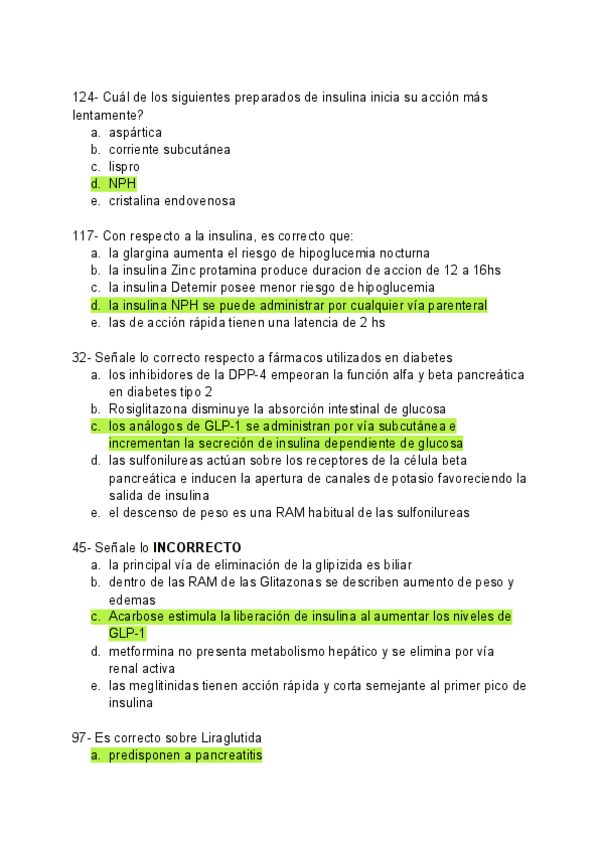 124- Cuál de los siguientes preparados de insulina inicia su acción más lentamente?
a. aspártica
b. corriente subcutánea
c. lispro
d. NPH
e. cristalina endovenosa

117- Con respecto a la insulina, es correcto que:
a. la glargina aumenta el riesgo de hipoglucemia nocturna
b. la insulina Zinc protamina produce duracion de accion de 12 a 16hs
c. la insulina Detemir posee menor riesgo de hipoglucemia
d. la insulina NPH se puede administrar por cualquier vía parenteral
e. las de acción rápida tienen una latencia de 2 hs

32- Señale lo correcto respecto a fármacos utilizados en diabetes
a. los inhibidores de la DPP-4 empeoran la función alfa y beta pancreática en diabetes tipo 2
b. Rosiglitazona disminuye la absorción intestinal de glucosa
c. los análogos de GLP-1 se administran por vía subcutánea e incrementan la secreción de insulina dependiente de glucosa
d. las sulfonilureas actúan sobre los receptores de la célula beta pancreática e inducen la apertura de canales de potasio favoreciendo la salida de insulina
e. el descenso de peso es una RAM habitual de las sulfonilureas

45- Señale lo INCORRECTO
a. la principal vía de eliminación de la glipizida es biliar
b. dentro de las RAM de las Glitazonas se describen aumento de peso y edemas
c. Acarbose estimula la liberación de insulina al aumentar los niveles de GLP-1
d. metformina no presenta metabolismo hepático y se elimina por vía renal activa
e. las meglitinidas tienen acción rápida y corta semejante al primer pico de insulina

97- Es correcto sobre Liraglutida
a. predisponen a pancreatitis